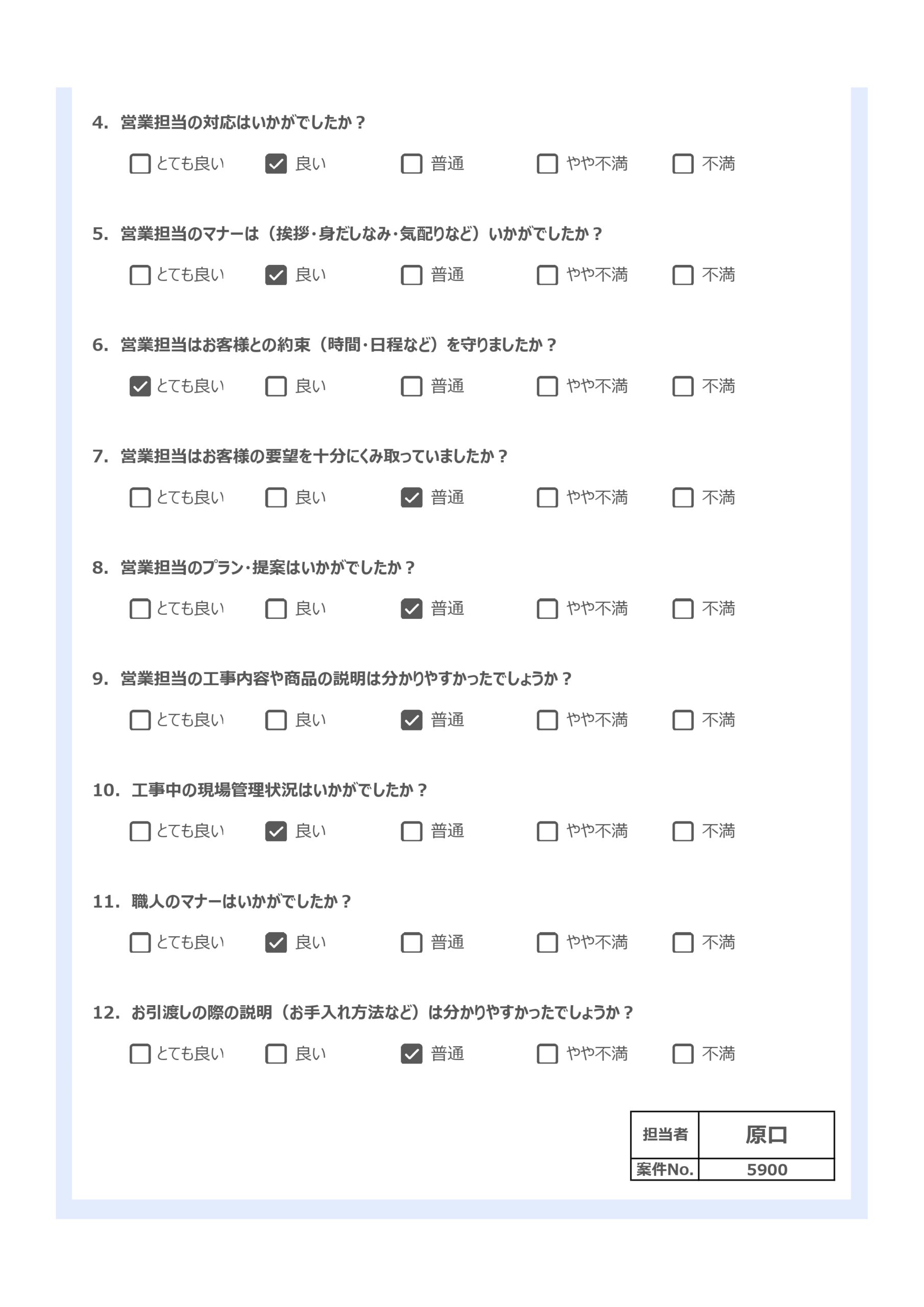 4. 営業担当の対応はいかがでしたか？

☐ とても良い ☑ 良い ☐ 普通 ☐ やや不満 ☐ 不満

5. 営業担当のマナーは（挨拶・身だしなみ・気配りなど）いかがでしたか？

☐ とても良い ☑ 良い ☐ 普通 ☐ やや不満 ☐ 不満

6. 営業担当はお客様との約束（時間・日程など）を守りましたか？

☑ とても良い ☐ 良い ☐ 普通 ☐ やや不満 ☐ 不満

7. 営業担当はお客様の要望を十分にくみ取っていましたか？

☐ とても良い ☐ 良い ☑ 普通 ☐ やや不満 ☐ 不満

8. 営業担当のプラン・提案はいかがでしたか？

☐ とても良い ☐ 良い ☑ 普通 ☐ やや不満 ☐ 不満

9. 営業担当の工事内容や商品の説明は分かりやすかったでしょうか？

☐ とても良い ☐ 良い ☑ 普通 ☐ やや不満 ☐ 不満

10. 工事中の現場管理状況はいかがでしたか？

☐ とても良い ☑ 良い ☐ 普通 ☐ やや不満 ☐ 不満

11. 職人のマナーはいかがでしたか？

☐ とても良い ☑ 良い ☐ 普通 ☐ やや不満 ☐ 不満

12. お引渡しの際の説明（お手入れ方法など）は分かりやすかったでしょうか？

☐ とても良い ☐ 良い ☑ 普通 ☐ やや不満 ☐ 不満

| 担当者 | 原口 |
|---|---|
| 案件No. | 5900 |